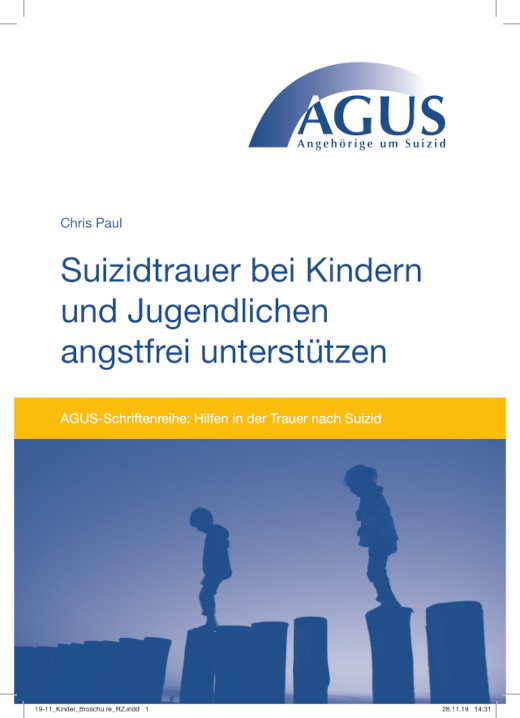 AGUS
Angehörige um Suizid

Chris Paul

Suizidtrauer bei Kindern und Jugendlichen angstfrei unterstützen

AGUS-Schriftenreihe: Hilfen in der Trauer nach Suizid

19-11_Kinder_Broschu re_RZ.indd 1

28.11.19 14:31